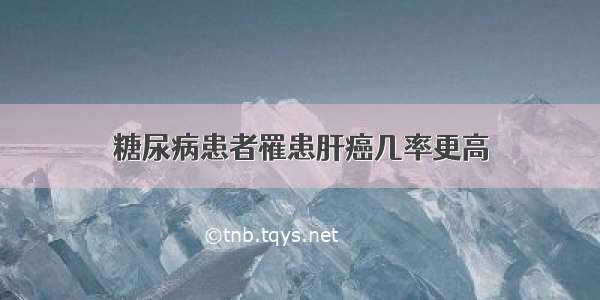 糖尿病患者罹患肝癌几率更高

©tnb.tqys.net